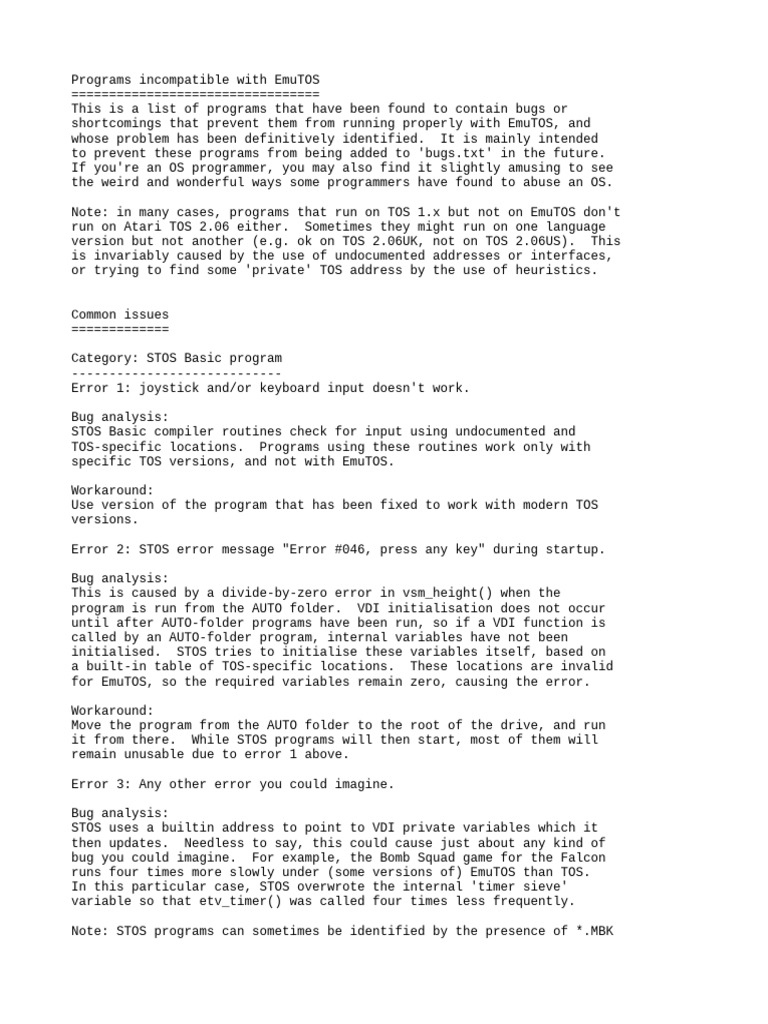 Programs incompatible with EmuTOS
=================================
This is a list of programs that have been found to contain bugs or shortcomings that prevent them from running properly with EmuTOS, and whose problem has been definitively identified. It is mainly intended to prevent these programs from being added to 'bugs.txt' in the future. If you're an OS programmer, you may also find it slightly amusing to see the weird and wonderful ways some programmers have found to abuse an OS.

Note: in many cases, programs that run on TOS 1.x but not on EmuTOS don't run on Atari TOS 2.06 either. Sometimes they might run on one language version but not another (e.g. ok on TOS 2.06UK, not on TOS 2.06US). This is invariably caused by the use of undocumented addresses or interfaces, or trying to find some 'private' TOS address by the use of heuristics.

Common issues
=============

Category: STOS Basic program
----------------------------
Error 1: joystick and/or keyboard input doesn't work.

Bug analysis:
STOS Basic compiler routines check for input using undocumented and TOS-specific locations. Programs using these routines work only with specific TOS versions, and not with EmuTOS.

Workaround:
Use version of the program that has been fixed to work with modern TOS versions.

Error 2: STOS error message "Error #046, press any key" during startup.

Bug analysis:
This is caused by a divide-by-zero error in vsm_height() when the program is run from the AUTO folder. VDI initialisation does not occur until after AUTO-folder programs have been run, so if a VDI function is called by an AUTO-folder program, internal variables have not been initialised. STOS tries to initialise these variables itself, based on a built-in table of TOS-specific locations. These locations are invalid for EmuTOS, so the required variables remain zero, causing the error.

Workaround:
Move the program from the AUTO folder to the root of the drive, and run it from there. While STOS programs will then start, most of them will remain unusable due to error 1 above.

Error 3: Any other error you could imagine.

Bug analysis:
STOS uses a builtin address to point to VDI private variables which it then updates. Needless to say, this could cause just about any kind of bug you could imagine. For example, the Bomb Squad game for the Falcon runs four times more slowly under (some versions of) EmuTOS than TOS. In this particular case, STOS overwrote the internal 'timer sieve' variable so that etv_timer() was called four times less frequently.

Note: STOS programs can sometimes be identified by the presence of *.MBK